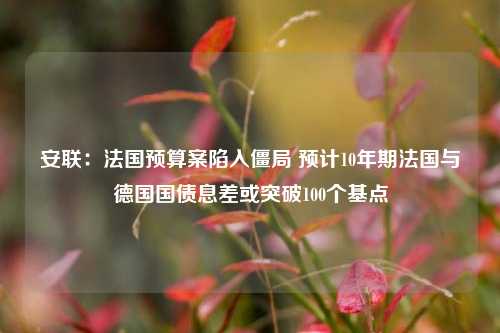 安联：法国预算案陷入僵局 预计10年期法国与德国国债息差或突破100个基点